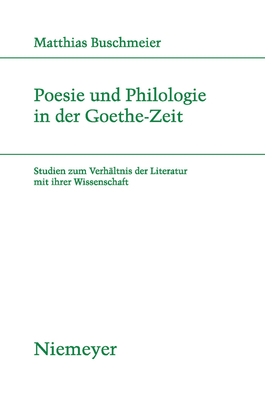 Matthias Buschmeier

Poesie und Philologie in der Goethe-Zeit

Studien zum Verhältnis der Literatur mit ihrer Wissenschaft

Niemeyer